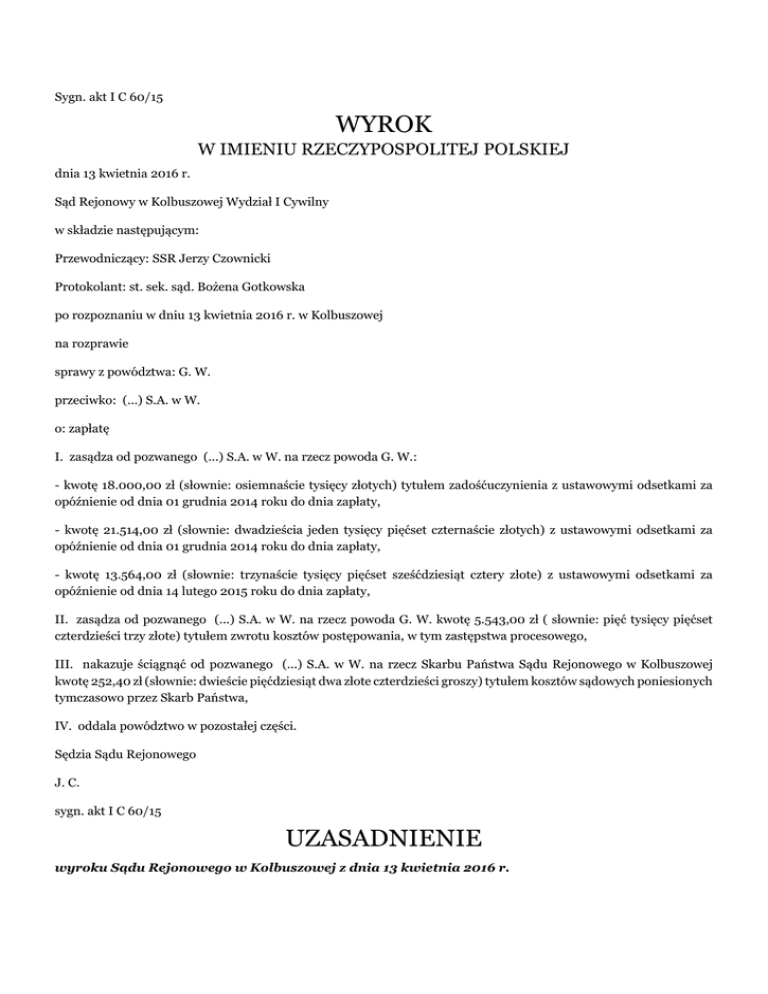 Sygn. akt I C 60/15

WYROK

W IMIENIU RZECZYPOSPOLITEJ POLSKIEJ

dnia 13 kwietnia 2016 r.

Sąd Rejonowy w Kolbuszowej Wydział I Cywilny

w składzie następującym:

Przewodniczący: SSR Jerzy Czownicki

Protokolant: st. sek. sąd. Bożena Gotkowska

po rozpoznaniu w dniu 13 kwietnia 2016 r. w Kolbuszowej

na rozprawie

sprawy z powództwa: G. W.

przeciwko: (...) S.A. w W.

o: zapłatę

I. zasądza od pozwanego (...) S.A. w W. na rzecz powoda G. W.:

- kwotę 18.000,00 zł (słownie: osiemnaście tysięcy złotych) tytułem zadośćuczynienia z ustawowymi odsetkami za opóźnienie od dnia 01 grudnia 2014 roku do dnia zapłaty,

- kwotę 21.514,00 zł (słownie: dwadzieścia jeden tysięcy pięćset czternaście złotych) z ustawowymi odsetkami za opóźnienie od dnia 01 grudnia 2014 roku do dnia zapłaty,

- kwotę 13.564,00 zł (słownie: trzynaście tysięcy pięćset sześćdziesiąt cztery złote) z ustawowymi odsetkami za opóźnienie od dnia 14 lutego 2015 roku do dnia zapłaty,

II. zasądza od pozwanego (...) S.A. w W. na rzecz powoda G. W. kwotę 5.543,00 zł ( słownie: pięć tysięcy pięćset czterdzieści trzy złote) tytułem zwrotu kosztów postępowania, w tym zastępstwa procesowego,

III. nakazuje ściągnąć od pozwanego (...) S.A. w W. na rzecz Skarbu Państwa Sądu Rejonowego w Kolbuszowej kwotę 252,40 zł (słownie: dwieście pięćdziesiąt dwa złote czterdzieści groszy) tytułem kosztów sądowych poniesionych tymczasowo przez Skarb Państwa,

IV. oddala powództwo w pozostałej części.

Sędzia Sądu Rejonowego

J. C.

sygn. akt I C 60/15

UZASADNIENIE

wyroku Sądu Rejonowego w Kolbuszowej z dnia 13 kwietnia 2016 r.